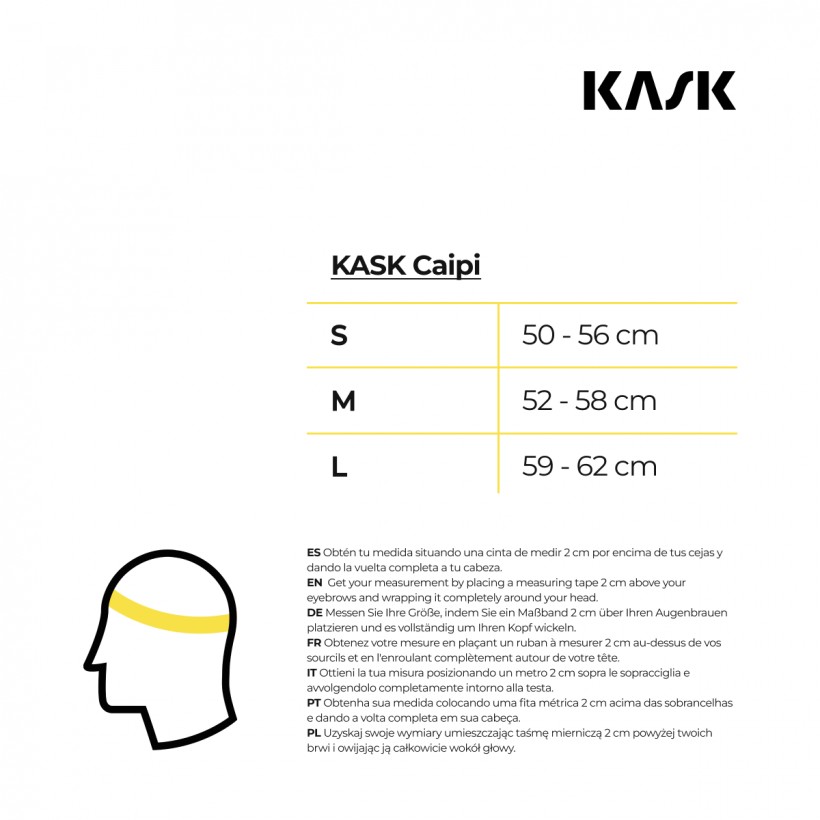 KASK

KASK Caipi

| S | 50 - 56 cm |
|---|---|
| M | 52 - 58 cm |
| L | 59 - 62 cm |

ES Obtén tu medida situando una cinta de medir 2 cm por encima de tus cejas y dando la vuelta completa a tu cabeza.
EN Get your measurement by placing a measuring tape 2 cm above your eyebrows and wrapping it completely around your head.
DE Messen Sie Ihre Größe, indem Sie ein Maßband 2 cm über Ihren Augenbrauen platzieren und es vollständig um Ihren Kopf wickeln.
FR Obtenez votre mesure en plaçant un ruban à mesurer 2 cm au-dessus de vos sourcils et en l'enroulant complètement autour de votre tête.
IT Ottieni la tua misura posizionando un metro 2 cm sopra le sopracciglia e avvolgendolo completamente intorno alla testa.
PT Obtenha sua medida colocando uma fita métrica 2 cm acima das sobrancelhas e dando a volta completa em sua cabeça.
PL Uzyskaj swoje wymiary umieszczając taśmę mierniczą 2 cm powyżej twoich brwi i owijając ją całkowicie wokół głowy.